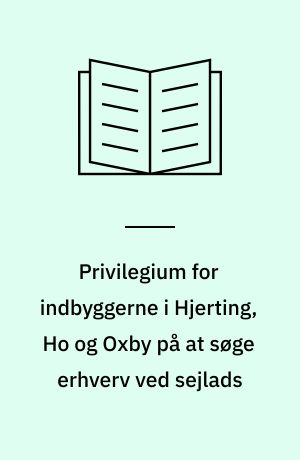 Privilegium for indbyggerne i Hjerting, Ho og Oxby på at søge erhverv ved sejlads